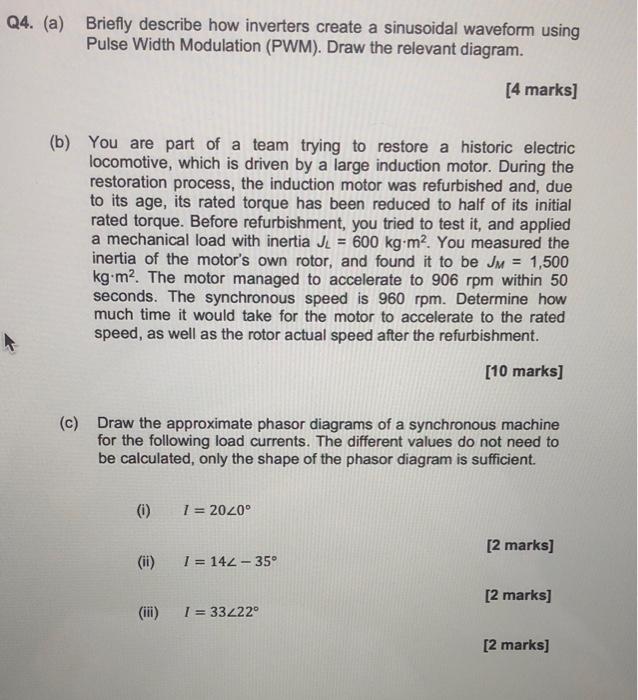 Q4. (a) Briefly describe how inverters create a sinusoidal waveform using Pulse Width Modulation (PWM). Draw the relevant diagram.

[4 marks]

(b) You are part of a team trying to restore a historic electric locomotive, which is driven by a large induction motor. During the restoration process, the induction motor was refurbished and, due to its age, its rated torque has been reduced to half of its initial rated torque. Before refurbishment, you tried to test it, and applied a mechanical load with inertia $J_L$ = 600 kg·m$^2$. You measured the inertia of the motor's own rotor, and found it to be $J_M$ = 1,500 kg·m$^2$. The motor managed to accelerate to 906 rpm within 50 seconds. The synchronous speed is 960 rpm. Determine how much time it would take for the motor to accelerate to the rated speed, as well as the rotor actual speed after the refurbishment.

[10 marks]

(c) Draw the approximate phasor diagrams of a synchronous machine for the following load currents. The different values do not need to be calculated, only the shape of the phasor diagram is sufficient.

(i) $I = 20\angle 0°$

[2 marks]

(ii) $I = 14\angle -35°$

[2 marks]

(iii) $I = 33\angle 22°$

[2 marks]